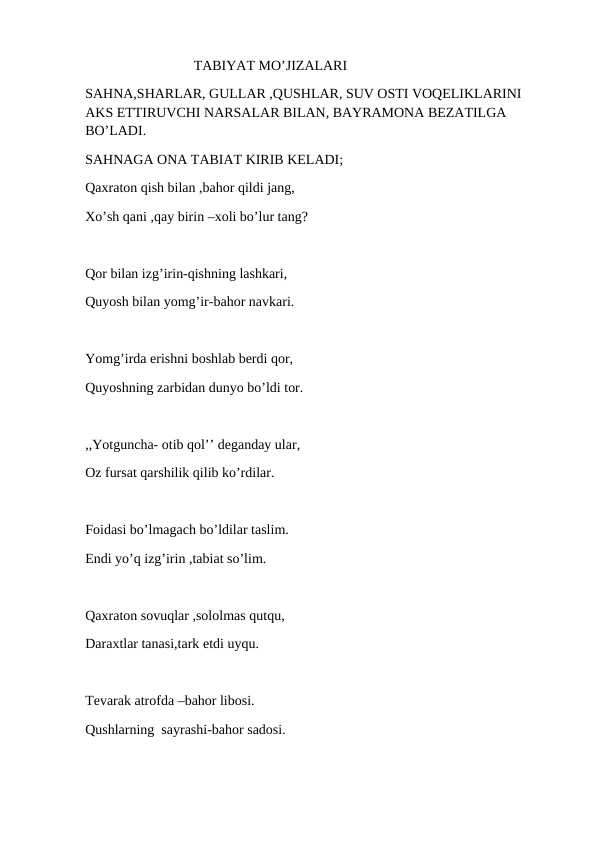 TABIYAT MO’JIZALARI

SAHNA,SHARLAR, GULLAR ,QUSHLAR, SUV OSTI VOQELIKLARINI AKS ETTIRUVCHI NARSALAR BILAN, BAYRAMONA BEZATILGA BO’LADI.

SAHNAGA ONA TABIAT KIRIB KELADI;

Qaxraton qish bilan ,bahor qildi jang,

Xo’sh qani ,qay birin –xoli bo’lur tang?

Qor bilan izg’irin-qishning lashkari,

Quyosh bilan yomg’ir-bahor navkari.

Yomg’irda erishni boshlab berdi qor,

Quyoshning zarbidan dunyo bo’ldi tor.

,,Yotguncha- otib qol’’ deganday ular,

Oz fursat qarshilik qilib ko’rdilar.

Foidasi bo’lmagach bo’ldilar taslim.

Endi yo’q izg’irin ,tabiat so’lim.

Qaxraton sovuqlar ,sololmas qutqu,

Daraxtlar tanasi,tark etdi uyqu.

Tevarak atrofda –bahor libosi.

Qushlarning sayrashi-bahor sadosi.